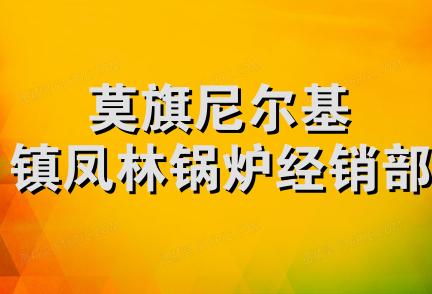 莫旗尼尔基
镇凤林锅炉经销部